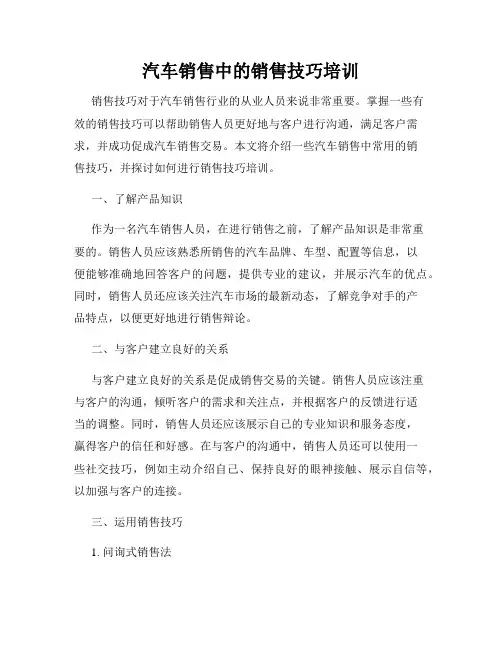 汽车销售中的销售技巧培训

销售技巧对于汽车销售行业的从业人员来说非常重要。掌握一些有效的销售技巧可以帮助销售人员更好地与客户进行沟通，满足客户需求，并成功促成汽车销售交易。本文将介绍一些汽车销售中常用的销售技巧，并探讨如何进行销售技巧培训。

一、了解产品知识

作为一名汽车销售人员，在进行销售之前，了解产品知识是非常重要的。销售人员应该熟悉所销售的汽车品牌、车型、配置等信息，以便能够准确地回答客户的问题，提供专业的建议，并展示汽车的优点。同时，销售人员还应该关注汽车市场的最新动态，了解竞争对手的产品特点，以便更好地进行销售辩论。

二、与客户建立良好的关系

与客户建立良好的关系是促成销售交易的关键。销售人员应该注重与客户的沟通，倾听客户的需求和关注点，并根据客户的反馈进行适当的调整。同时，销售人员还应该展示自己的专业知识和服务态度，赢得客户的信任和好感。在与客户的沟通中，销售人员还可以使用一些社交技巧，例如主动介绍自己、保持良好的眼神接触、展示自信等，以加强与客户的连接。

三、运用销售技巧

1. 问询式销售法